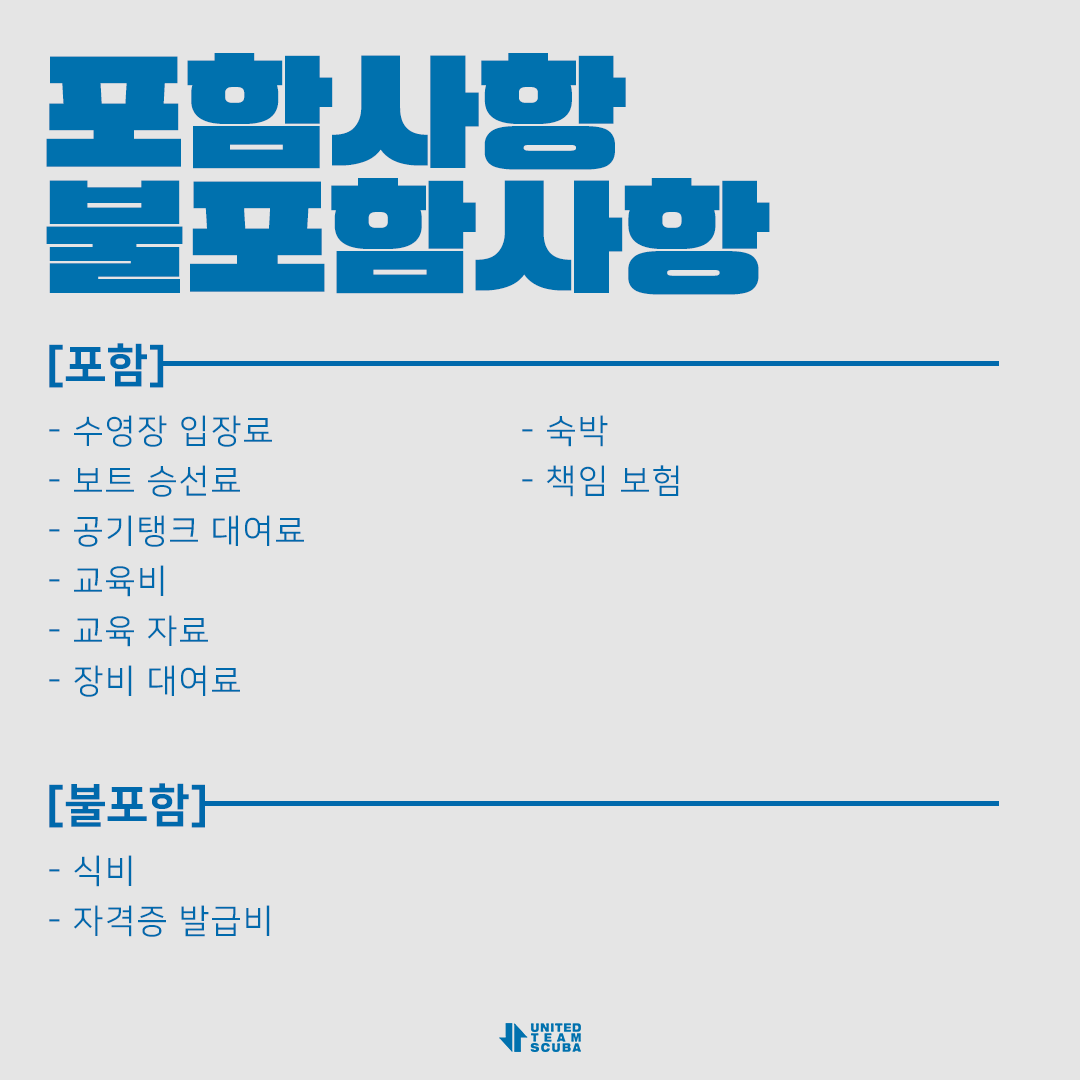 포함사항
불포함사항

[포함]

- 수영장 입장료
- 보트 승선료
- 공기탱크 대여료
- 교육비
- 교육 자료
- 장비 대여료

- 숙박
- 책임 보험

[불포함]

- 식비
- 자격증 발급비

UNITED
TEAM
SCUBA